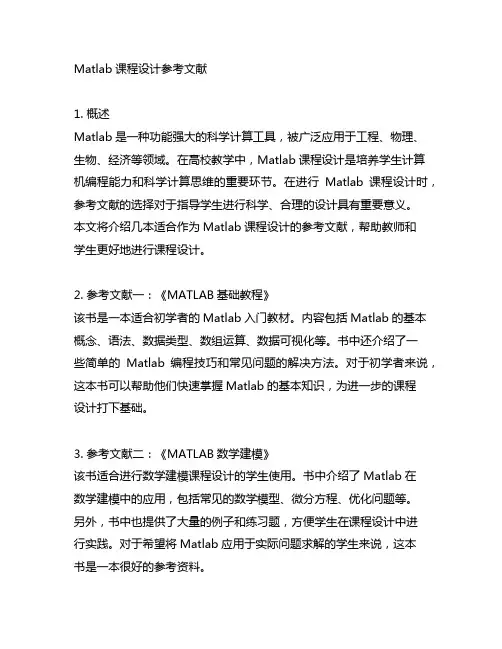 Matlab 课程设计参考文献

1. 概述
Matlab 是一种功能强大的科学计算工具，被广泛应用于工程、物理、生物、经济等领域。在高校教学中，Matlab 课程设计是培养学生计算机编程能力和科学计算思维的重要环节。在进行 Matlab 课程设计时，参考文献的选择对于指导学生进行科学、合理的设计具有重要意义。本文将介绍几本适合作为 Matlab 课程设计的参考文献，帮助教师和学生更好地进行课程设计。

2. 参考文献一：《MATLAB 基础教程》
该书是一本适合初学者的 Matlab 入门教材。内容包括 Matlab 的基本概念、语法、数据类型、数组运算、数据可视化等。书中还介绍了一些简单的 Matlab 编程技巧和常见问题的解决方法。对于初学者来说，这本书可以帮助他们快速掌握 Matlab 的基本知识，为进一步的课程设计打下基础。

3. 参考文献二：《MATLAB 数学建模》
该书适合进行数学建模课程设计的学生使用。书中介绍了 Matlab 在数学建模中的应用，包括常见的数学模型、微分方程、优化问题等。另外，书中也提供了大量的例子和练习题，方便学生在课程设计中进行实践。对于希望将 Matlab 应用于实际问题求解的学生来说，这本书是一本很好的参考资料。